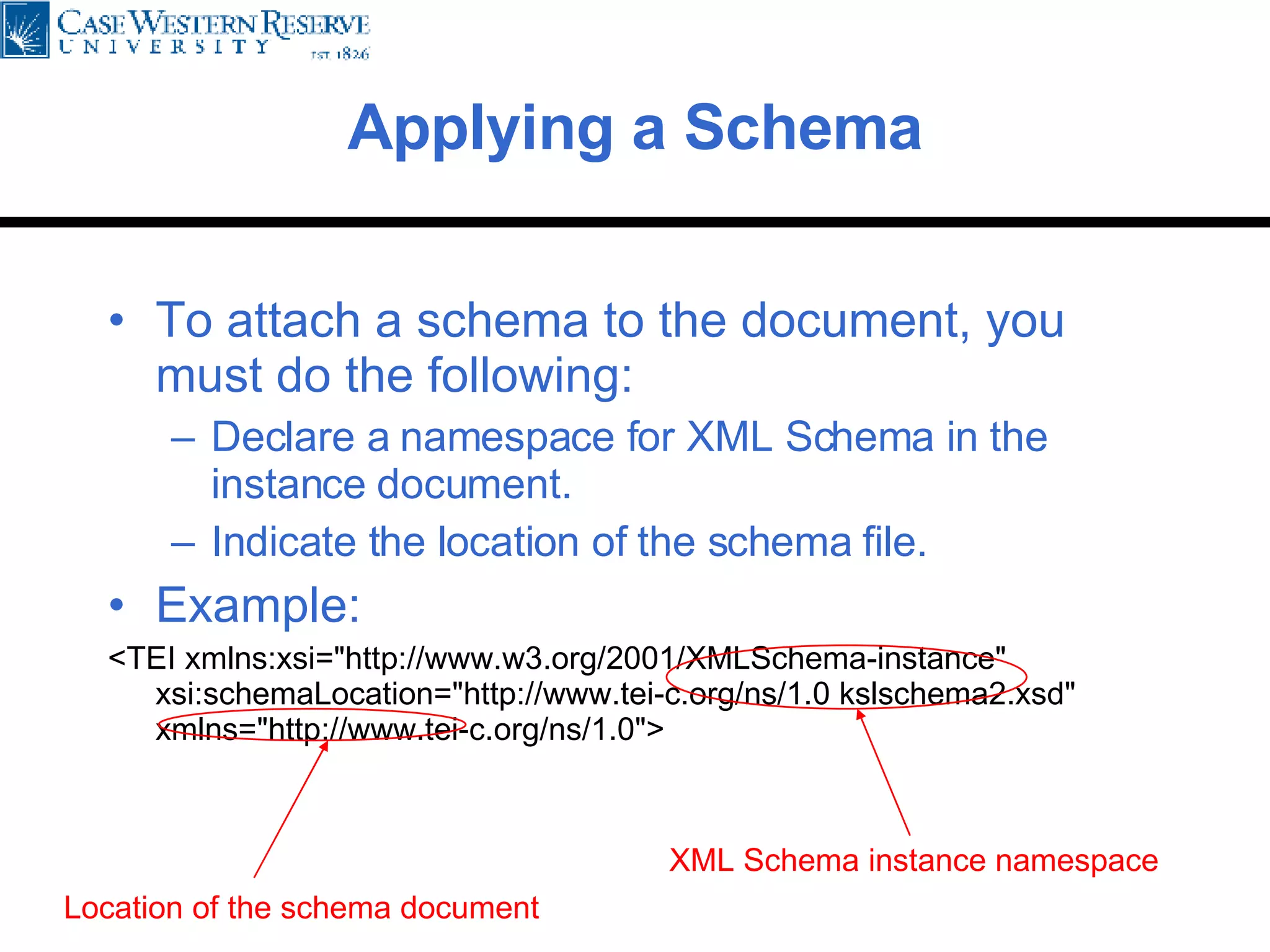 CASE WESTERN RESERVE UNIVERSITY EST. 1826

Applying a Schema

• To attach a schema to the document, you must do the following:

– Declare a namespace for XML Schema in the instance document.

– Indicate the location of the schema file.

• Example:

<TEI xmlns:xsi="http://www.w3.org/2001/XMLSchema-instance" xsi:schemaLocation="http://www.tei-c.org/ns/1.0 kslschema2.xsd" xmlns="http://www.tei-c.org/ns/1.0">

XML Schema instance namespace

Location of the schema document